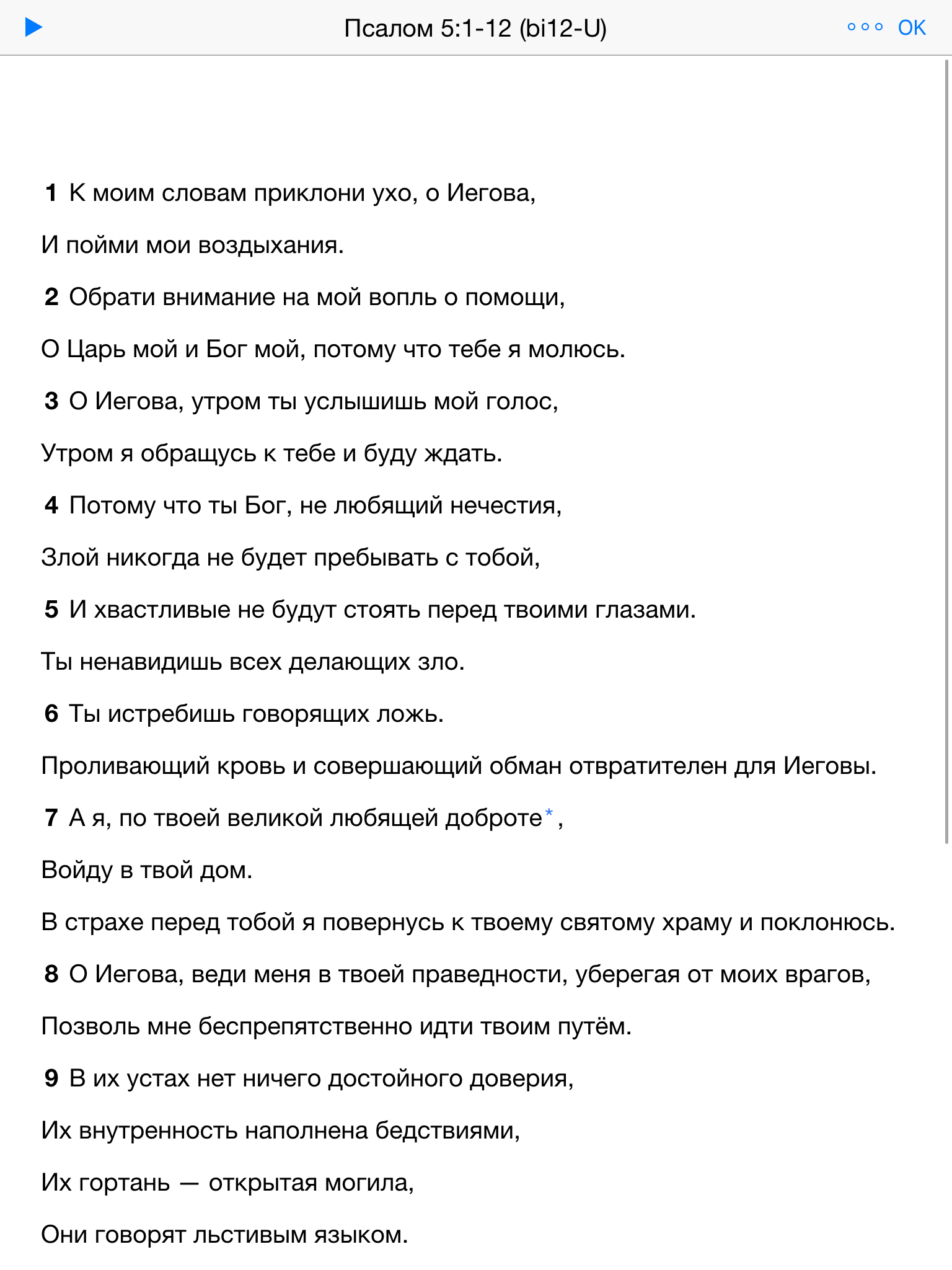 Псалом 5:1-12 (bi12-U)

OK

1 К моим словам приклони ухо, о Иегова,

И пойми мои воздыхания.

2 Обрати внимание на мой вопль о помощи,

О Царь мой и Бог мой, потому что тебе я молюсь.

3 О Иегова, утром ты услышишь мой голос,

Утром я обращусь к тебе и буду ждать.

4 Потому что ты Бог, не любящий нечестия,

Злой никогда не будет пребывать с тобой,

5 И хвастливые не будут стоять перед твоими глазами.

Ты ненавидишь всех делающих зло.

6 Ты истребишь говорящих ложь.

Проливающий кровь и совершающий обман отвратителен для Иеговы.

7 А я, по твоей великой любящей доброте*,

Войду в твой дом.

В страхе перед тобой я повернусь к твоему святому храму и поклонюсь.

8 О Иегова, веди меня в твоей праведности, уберегая от моих врагов,

Позволь мне беспрепятственно идти твоим путём.

9 В их устах нет ничего достойного доверия,

Их внутренность наполнена бедствиями,

Их гортань — открытая могила,

Они говорят льстивым языком.